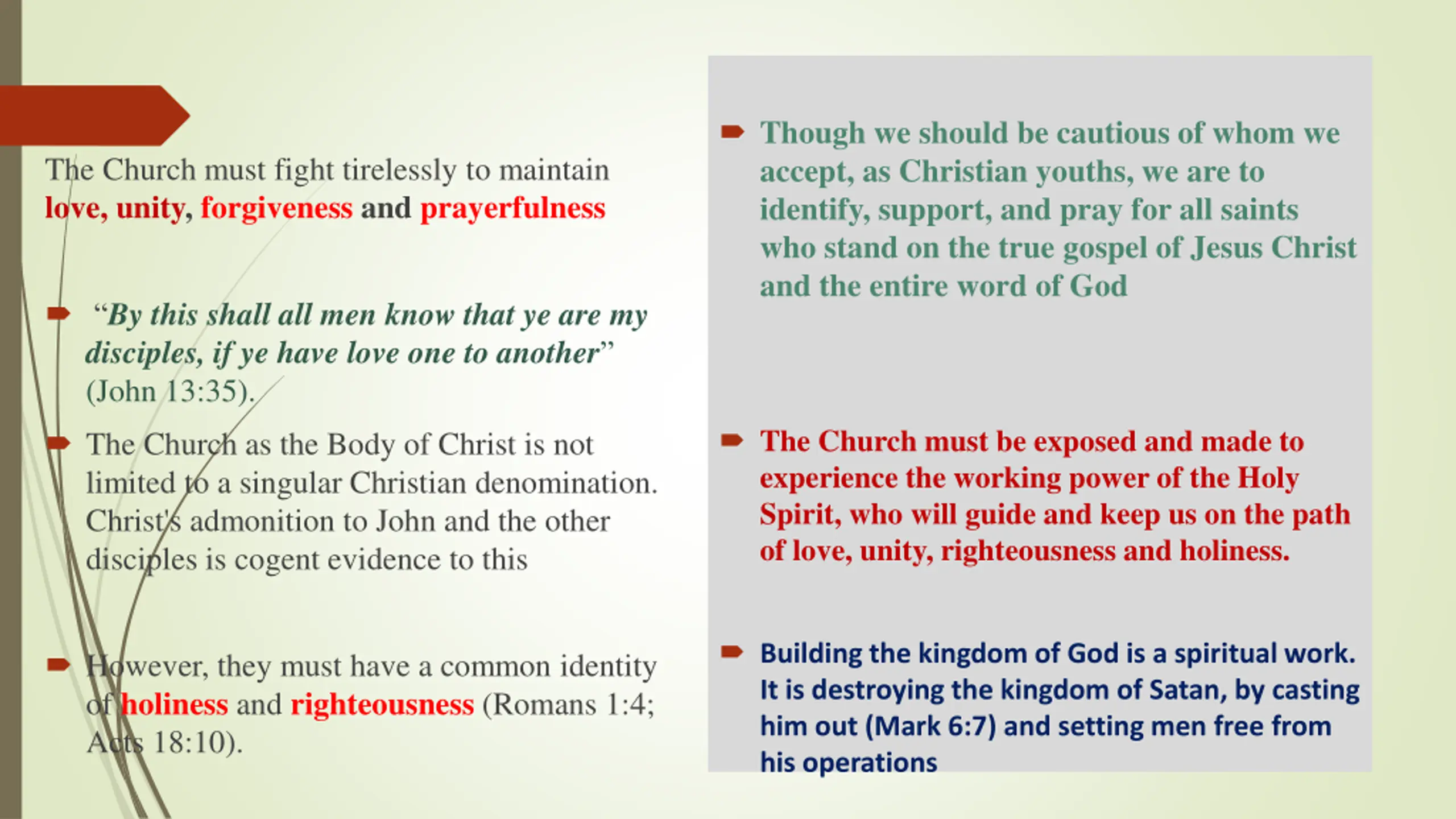 The Church must fight tirelessly to maintain love, unity, forgiveness and prayerfulness

“By this shall all men know that ye are my disciples, if ye have love one to another” (John 13:35).

The Church as the Body of Christ is not limited to a singular Christian denomination. Christ's admonition to John and the other disciples is cogent evidence to this

However, they must have a common identity of holiness and righteousness (Romans 1:4; Acts 18:10).

Though we should be cautious of whom we accept, as Christian youths, we are to identify, support, and pray for all saints who stand on the true gospel of Jesus Christ and the entire word of God

The Church must be exposed and made to experience the working power of the Holy Spirit, who will guide and keep us on the path of love, unity, righteousness and holiness.

Building the kingdom of God is a spiritual work. It is destroying the kingdom of Satan, by casting him out (Mark 6:7) and setting men free from his operations